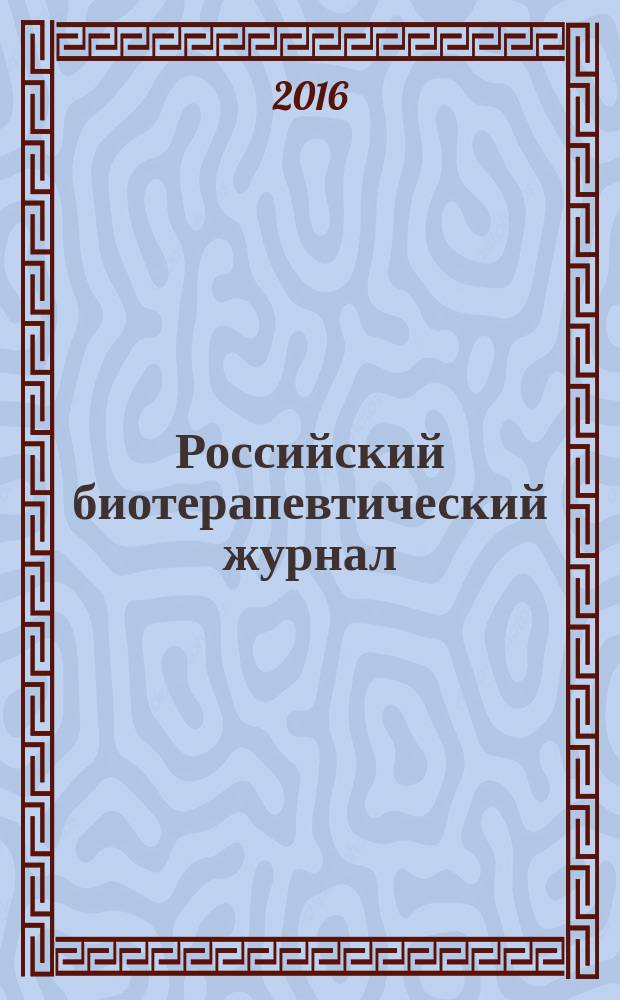 2016

Российский биотерапевтический журнал